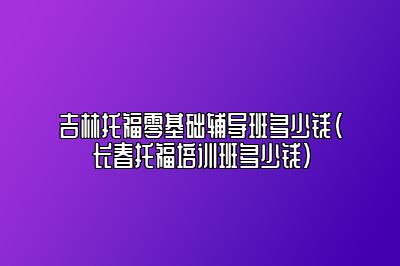 吉林托福零基础辅导班多少钱(长春托福培训班多少钱)